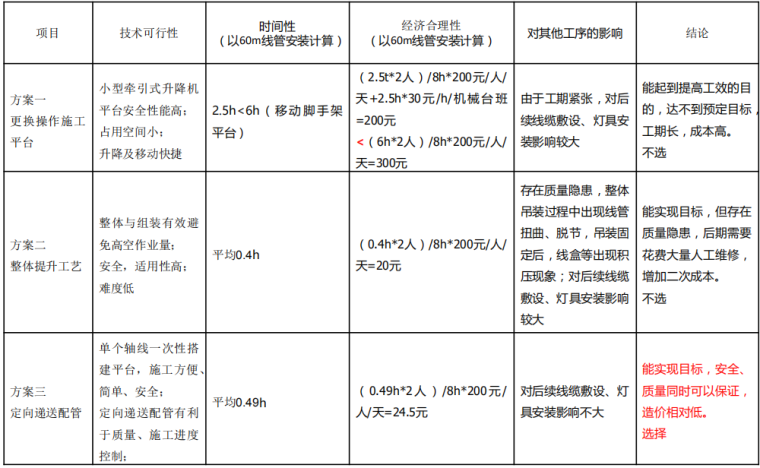 | 项目 | 技术可行性 | 时间性（以60m线管安装计算） | 经济合理性（以60m线管安装计算） | 对其他工序的影响 | 结论 |
|---|---|---|---|---|---|
| 方案一 更换操作施工平台 | 小型牵引式升降机平台安全性能高；占用空间小；升降及移动快捷 | 2.5h<6h（移动脚手架平台） | （2.5t*2人）/8h*200元/人/天+2.5h*30元/h/机械台班=200元 <（6h*2人）/8h*200元/人/天=300元 | 由于工期紧张，对后续线缆敷设、灯具安装影响较大 | 能起到提高工效的目的，达不到预定目标，工期长，成本高。不选 |
| 方案二 整体提升工艺 | 整体与组装有效避免高空作业量；安全，适用性高；难度低 | 平均0.4h | （0.4h*2人）/8h*200元/人/天=20元 | 存在质量隐患，整体吊装过程中出现线管扭曲、脱节，吊装固定后，线盒等出现积压现象；对后续线缆敷设、灯具安装影响较大 | 能实现目标，但存在质量隐患，后期需要花费大量人工维修，增加二次成本。不选 |
| 方案三 定向递送配管 | 单个轴线一次性搭建平台，施工方便、简单、安全；定向递送配管有利于质量、施工进度控制； | 平均0.49h | （0.49h*2人）/8h*200元/人/天=24.5元 | 对后续线缆敷设、灯具安装影响不大 | 能实现目标，安全、质量同时可以保证，造价相对低。选择 |